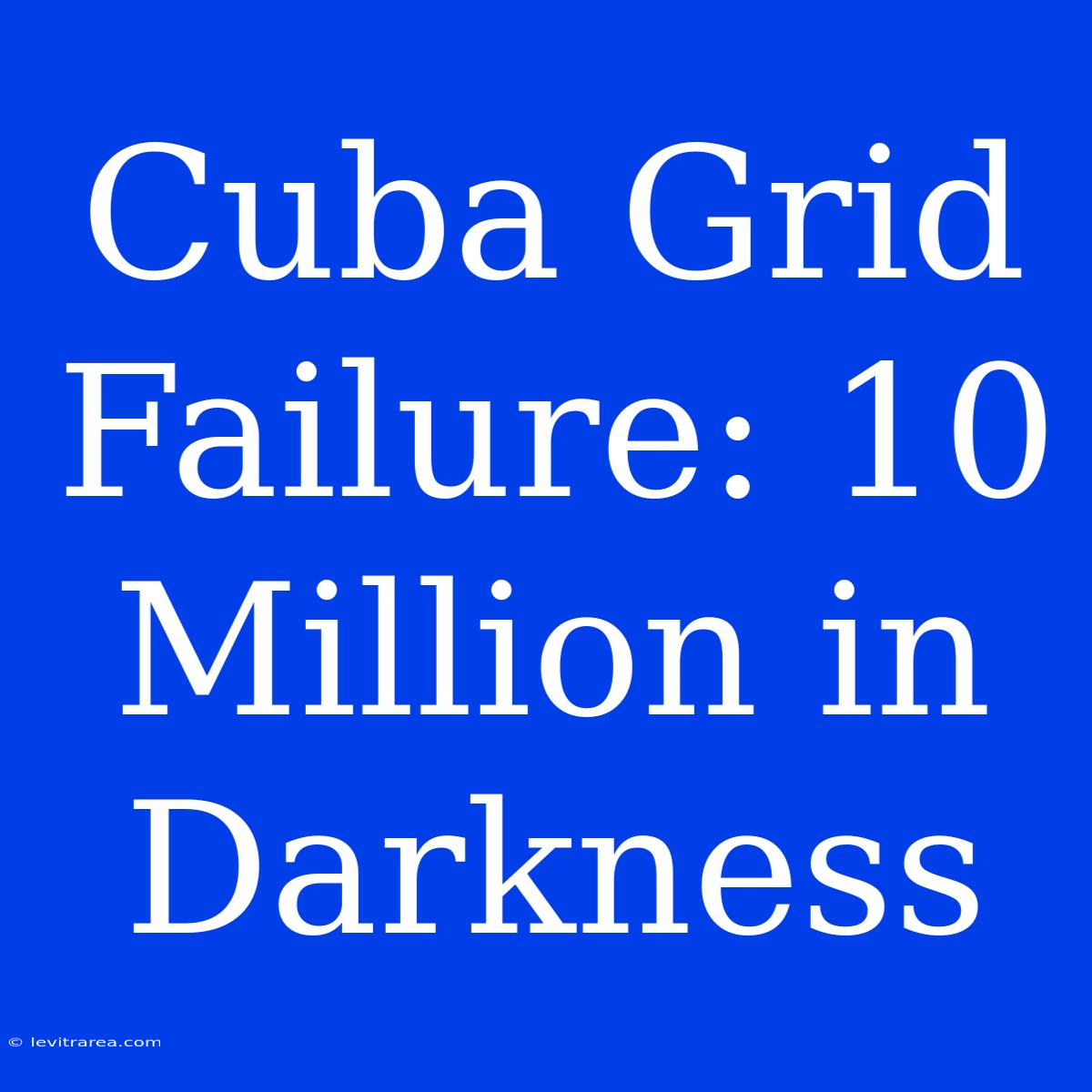 Cuba Grid Failure: 10 Million in Darkness

© levitrarea.com